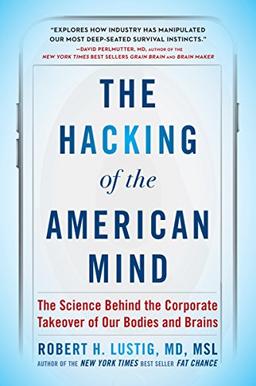 "EXPLORES HOW INDUSTRY HAS MANIPULATED OUR MOST DEEP-SEATED SURVIVAL INSTINCTS."
—DAVID PERLMUTTER, MD, AUTHOR OF THE NEW YORK TIMES BEST SELLERS GRAIN BRAIN AND BRAIN MAKER

THE HACKING of the AMERICAN MIND

The Science Behind the Corporate Takeover of Our Bodies and Brains

ROBERT H. LUSTIG, MD, MSL
AUTHOR OF THE NEW YORK TIMES BEST SELLER FAT CHANCE